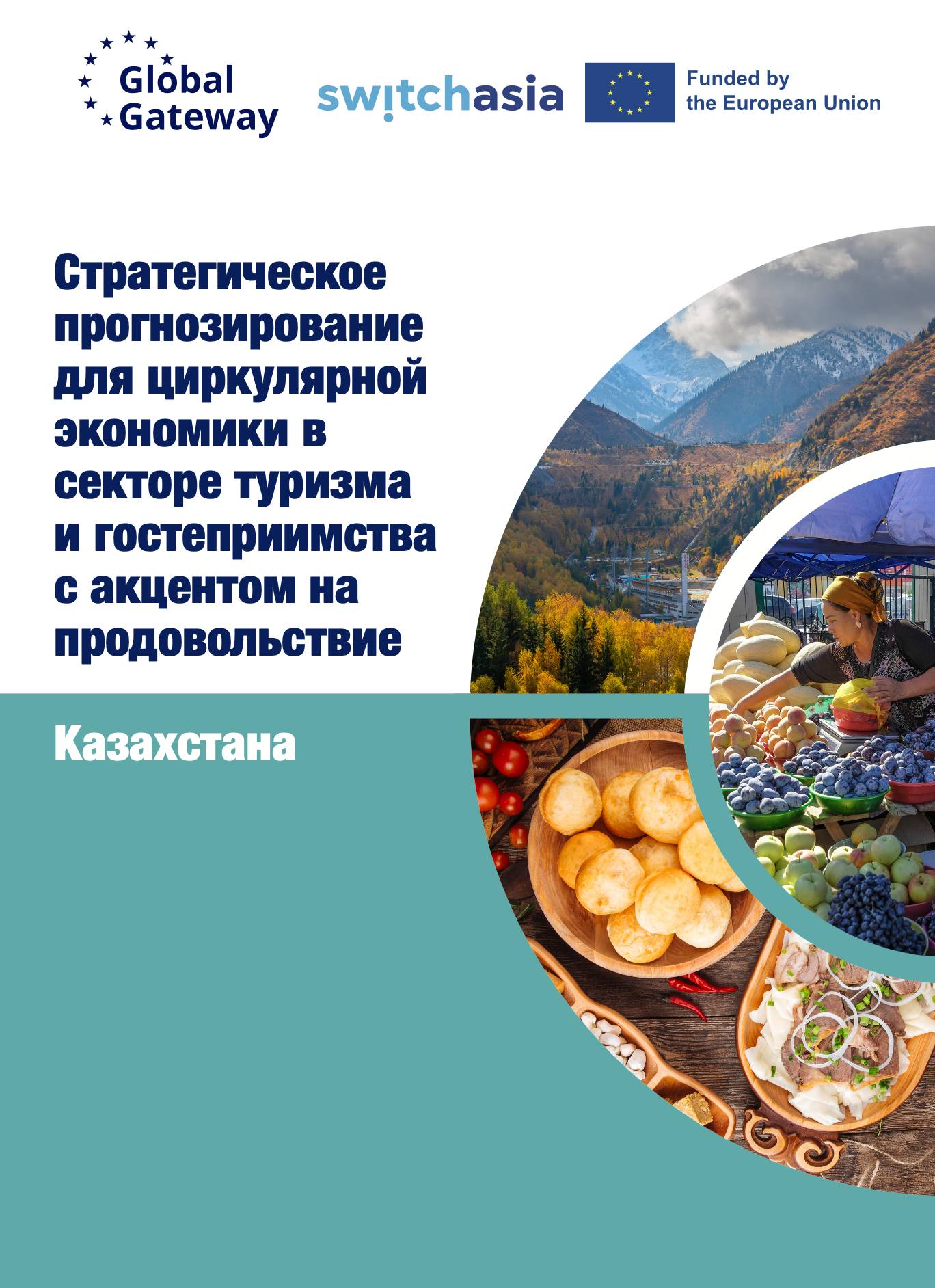 Global Gateway

switchasia

Funded by the European Union

Стратегическое прогнозирование для циркулярной экономики в секторе туризма и гостеприимства с акцентом на продовольствие

Казахстана